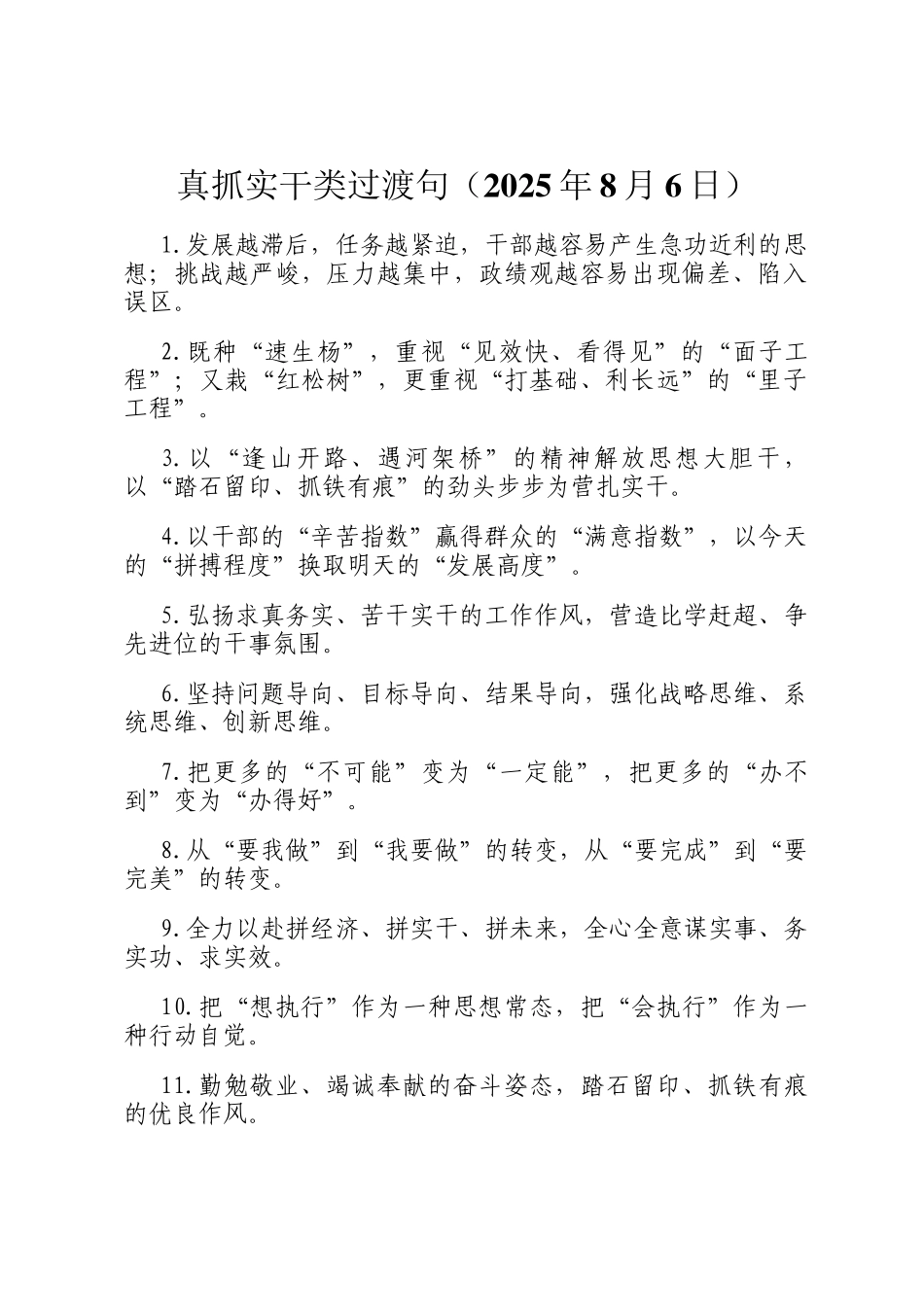 真抓实干类过渡句（2025年8月6日）

1.发展越滞后，任务越紧迫，干部越容易产生急功近利的思想；挑战越严峻，压力越集中，政绩观越容易出现偏差、陷入误区。

2.既种“速生杨”，重视“见效快、看得见”的“面子工程”；又栽“红松树”，更重视“打基础、利长远”的“里子工程”。

3.以“逢山开路、遇河架桥”的精神解放思想大胆干，以“踏石留印、抓铁有痕”的劲头步步为营扎实干。

4.以干部的“辛苦指数”赢得群众的“满意指数”，以今天的“拼搏程度”换取明天的“发展高度”。

5.弘扬求真务实、苦干实干的工作作风，营造比学赶超、争先进位的干事氛围。

6.坚持问题导向、目标导向、结果导向，强化战略思维、系统思维、创新思维。

7.把更多的“不可能”变为“一定能”，把更多的“办不到”变为“办得好”。

8.从“要我做”到“我要做”的转变，从“要完成”到“要完美”的转变。

9.全力以赴拼经济、拼实干、拼未来，全心全意谋实事、务实功、求实效。

10.把“想执行”作为一种思想常态，把“会执行”作为一种行动自觉。

11.勤勉敬业、竭诚奉献的奋斗姿态，踏石留印、抓铁有痕的优良作风。